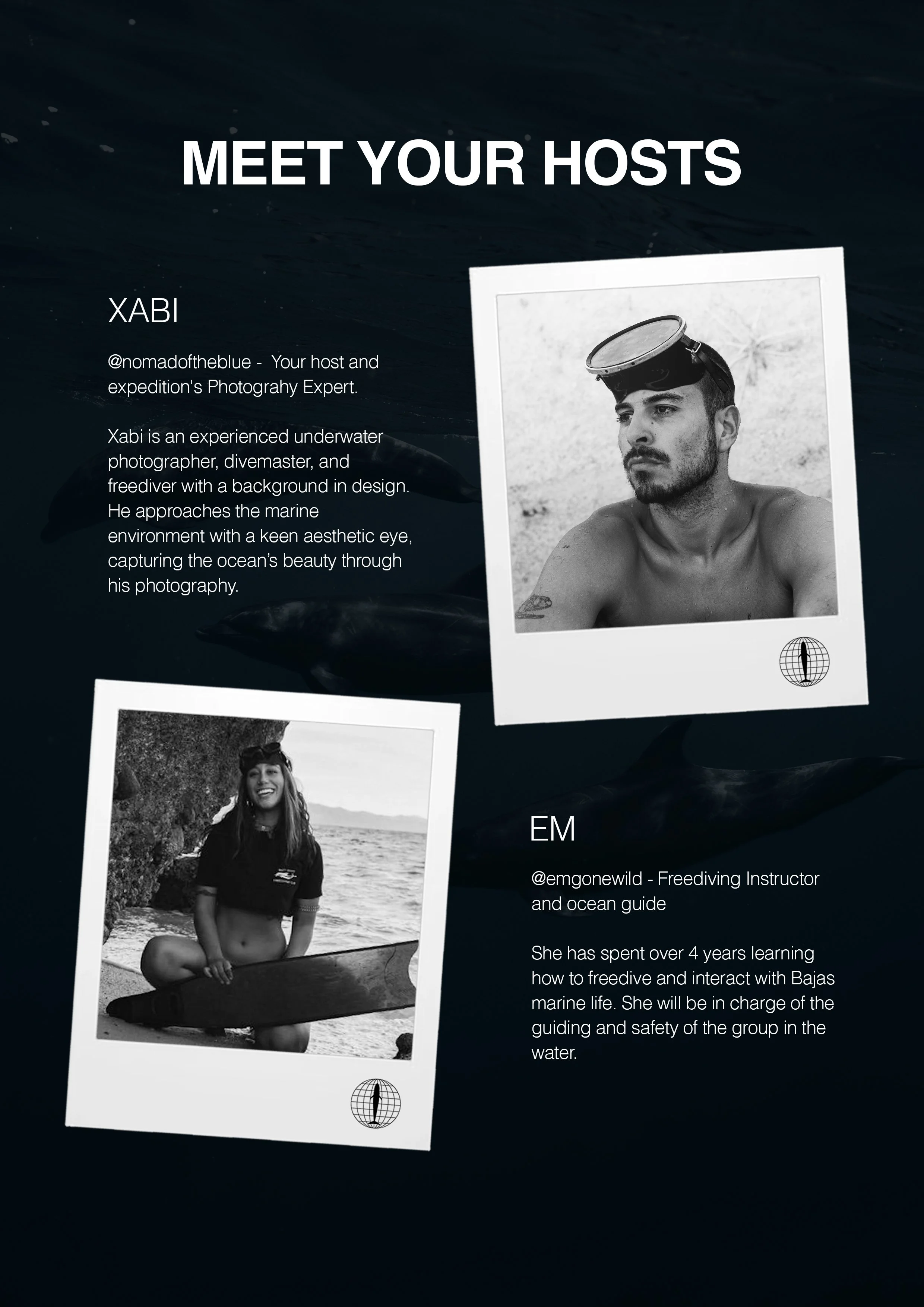 MEET YOUR HOSTS

XABI

@nomadoftheblue - Your host and expedition's Photograhy Expert.

Xabi is an experienced underwater photographer, divemaster, and freediver with a background in design. He approaches the marine environment with a keen aesthetic eye, capturing the ocean's beauty through his photography.

EM

@emgonewild - Freediving Instructor and ocean guide

She has spent over 4 years learning how to freedive and interact with Bajas marine life. She will be in charge of the guiding and safety of the group in the water.